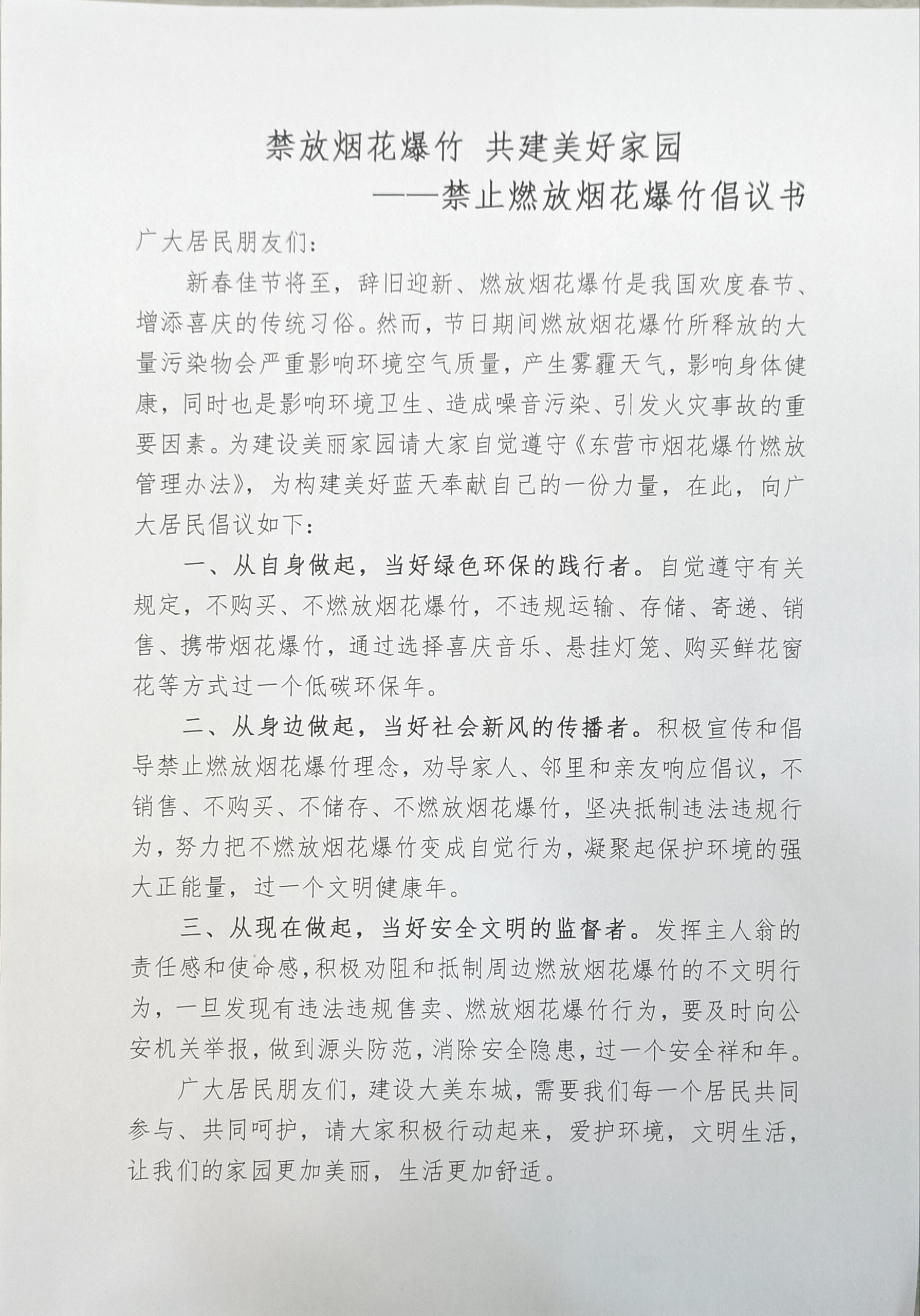 禁放烟花爆竹 共建美好家园

——禁止燃放烟花爆竹倡议书

广大居民朋友们：

新春佳节将至，辞旧迎新、燃放烟花爆竹是我国欢度春节、增添喜庆的传统习俗。然而，节日期间燃放烟花爆竹所释放的大量污染物会严重影响环境空气质量，产生雾霾天气，影响身体健康，同时也是影响环境卫生、造成噪音污染、引发火灾事故的重要因素。为建设美丽家园请大家自觉遵守《东营市烟花爆竹燃放管理办法》，为构建美好蓝天奉献自己的一份力量，在此，向广大居民倡议如下：

一、从自身做起，当好绿色环保的践行者。自觉遵守有关规定，不购买、不燃放烟花爆竹，不违规运输、存储、寄递、销售、携带烟花爆竹，通过选择喜庆音乐、悬挂灯笼、购买鲜花窗花等方式过一个低碳环保年。

二、从身边做起，当好社会新风的传播者。积极宣传和倡导禁止燃放烟花爆竹理念，劝导家人、邻里和亲友响应倡议，不销售、不购买、不储存、不燃放烟花爆竹，坚决抵制违法违规行为，努力把不燃放烟花爆竹变成自觉行为，凝聚起保护环境的强大正能量，过一个文明健康年。

三、从现在做起，当好安全文明的监督者。发挥主人翁的责任感和使命感，积极劝阻和抵制周边燃放烟花爆竹的不文明行为，一旦发现有违法违规售卖、燃放烟花爆竹行为，要及时向公安机关举报，做到源头防范，消除安全隐患，过一个安全祥和年。

广大居民朋友们，建设大美东城，需要我们每一个居民共同参与、共同呵护，请大家积极行动起来，爱护环境，文明生活，让我们的家园更加美丽，生活更加舒适。